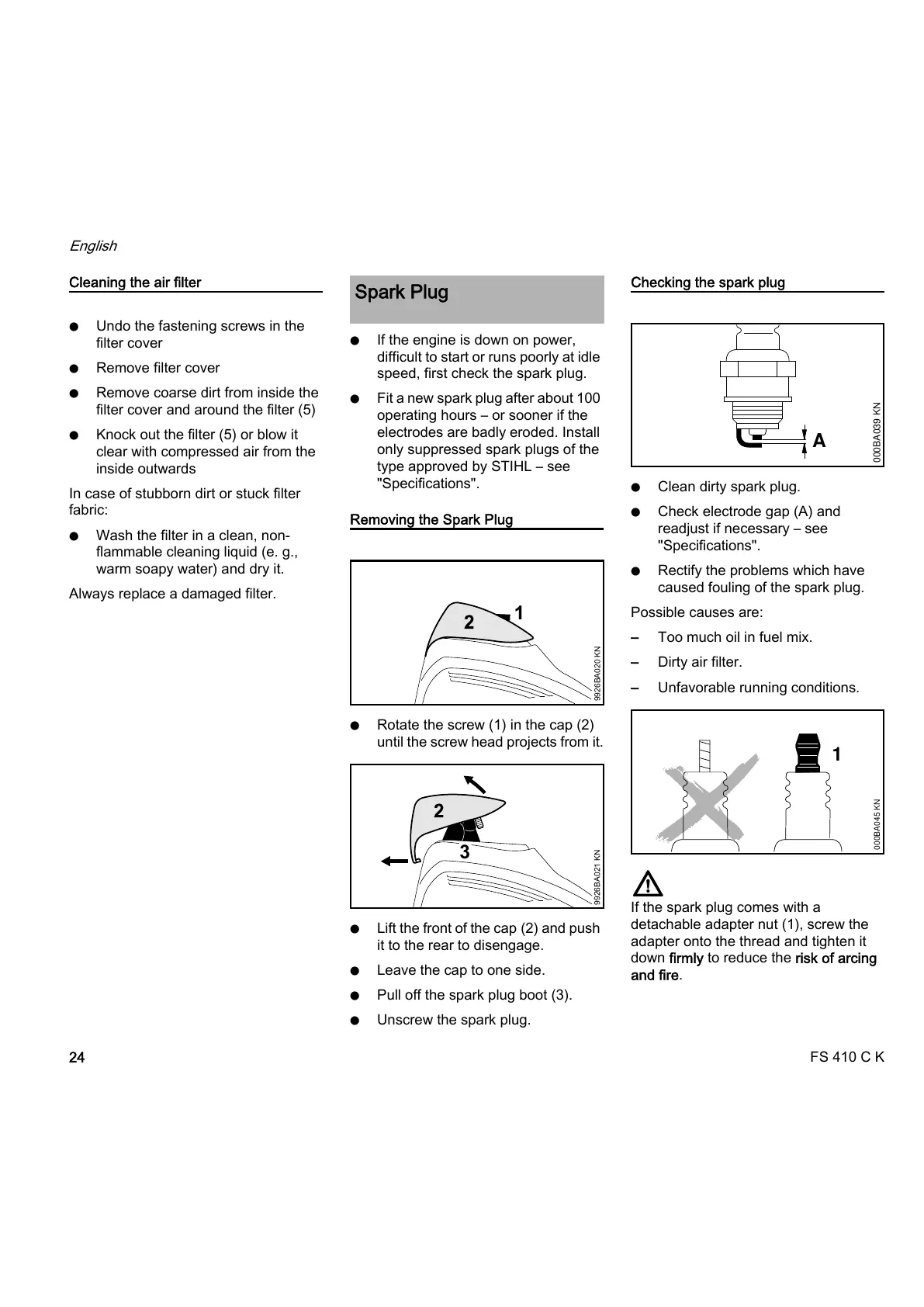 English

Cleaning the air filter

● Undo the fastening screws in the filter cover

● Remove filter cover

● Remove coarse dirt from inside the filter cover and around the filter (5)

● Knock out the filter (5) or blow it clear with compressed air from the inside outwards

In case of stubborn dirt or stuck filter fabric:

● Wash the filter in a clean, non-flammable cleaning liquid (e. g., warm soapy water) and dry it.

Always replace a damaged filter.

Spark Plug

● If the engine is down on power, difficult to start or runs poorly at idle speed, first check the spark plug.

● Fit a new spark plug after about 100 operating hours – or sooner if the electrodes are badly eroded. Install only suppressed spark plugs of the type approved by STIHL – see "Specifications".

Removing the Spark Plug

2 1

9926BA020 KN

● Rotate the screw (1) in the cap (2) until the screw head projects from it.

2
3

9926BA021 KN

● Lift the front of the cap (2) and push it to the rear to disengage.

● Leave the cap to one side.

● Pull off the spark plug boot (3).

● Unscrew the spark plug.

Checking the spark plug

A

000BA039 KN

● Clean dirty spark plug.

● Check electrode gap (A) and readjust if necessary – see "Specifications".

● Rectify the problems which have caused fouling of the spark plug.

Possible causes are:

– Too much oil in fuel mix.

– Dirty air filter.

– Unfavorable running conditions.

1

000BA045 KN

If the spark plug comes with a detachable adapter nut (1), screw the adapter onto the thread and tighten it down firmly to reduce the risk of arcing and fire.

24

FS 410 C K